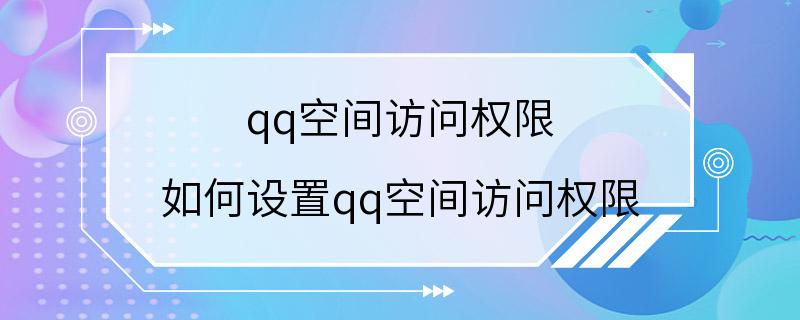 qq空间访问权限

如何设置qq空间访问权限